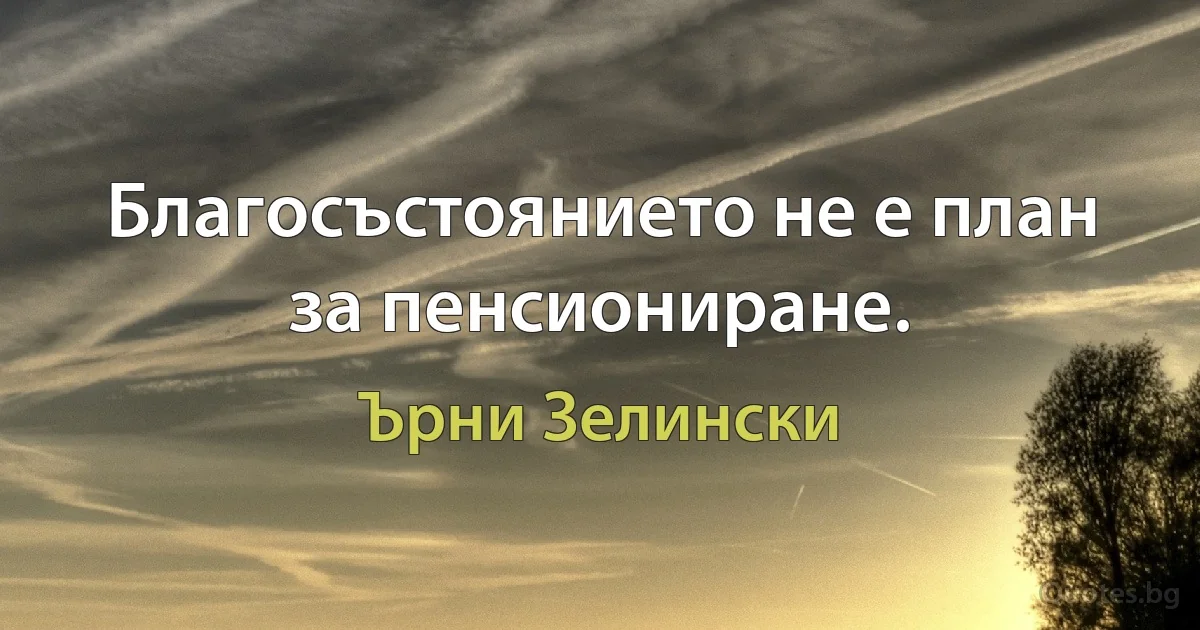 Благосъстоянието не е план за пенсиониране.

Ърни Зелински

Quotes.bg